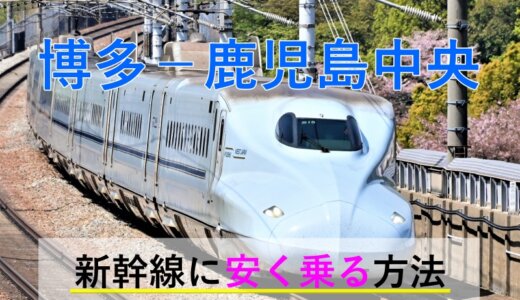 博多－鹿児島中央

新幹線に安く乗る方法